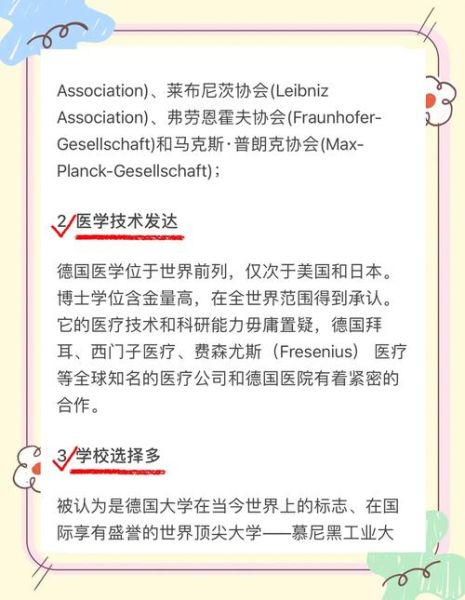 Association)、莱布尼茨协会(Leibniz Association)、弗劳恩霍夫协会(Fraunhofer-Gesellschaft)和马克斯·普朗克协会(Max-Planck-Gesellschaft)；

2 医学技术发达

德国医学位于世界前列，仅次于美国和日本。博士学位含金量高，在全世界范围得到承认。它的医疗技术和科研能力毋庸置疑，德国拜耳、西门子医疗、费森尤斯（Fresenius）医疗等全球知名的医疗公司和德国医院有着紧密的合作。

3 学校选择多

被认为是德国大学在当今世界上的标志、在国际享有盛誉的世界顶尖大学——慕尼黑工业大